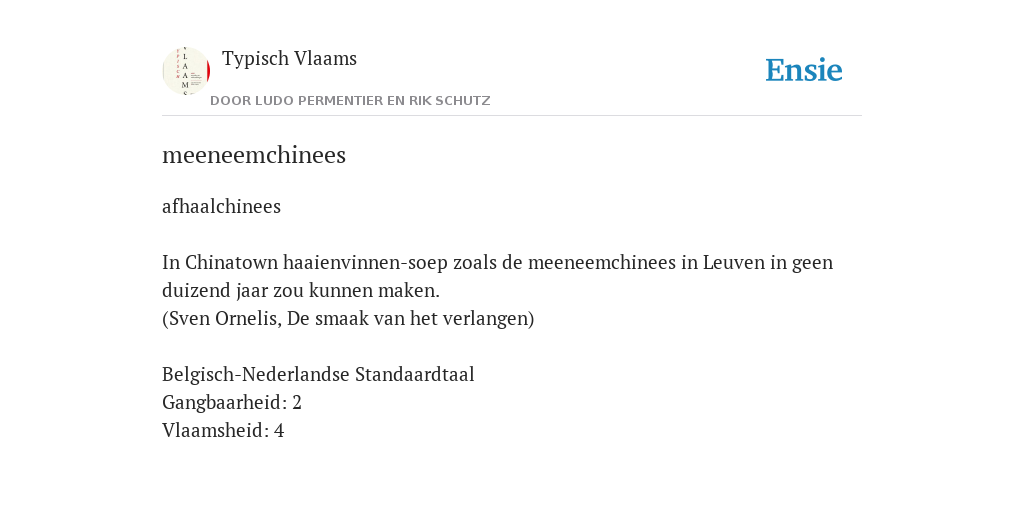 Typisch Vlaams

DOOR LUDO PERMENTIER EN RIK SCHUTZ

Ensie

meeneemchinees

afhaalchinees

In Chinatown haaienvinnen-soep zoals de meeneemchinees in Leuven in geen duizend jaar zou kunnen maken.
(Sven Ornelis, De smaak van het verlangen)

Belgisch-Nederlandse Standaardtaal
Gangbaarheid: 2
Vlaamsheid: 4